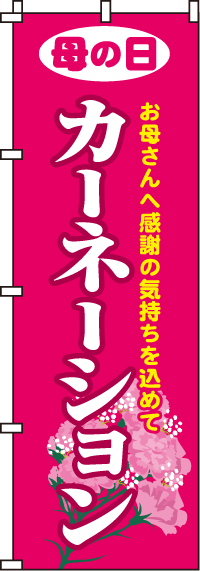 母の日

お母さんへ感謝の気持ちを込めて

カーネーション